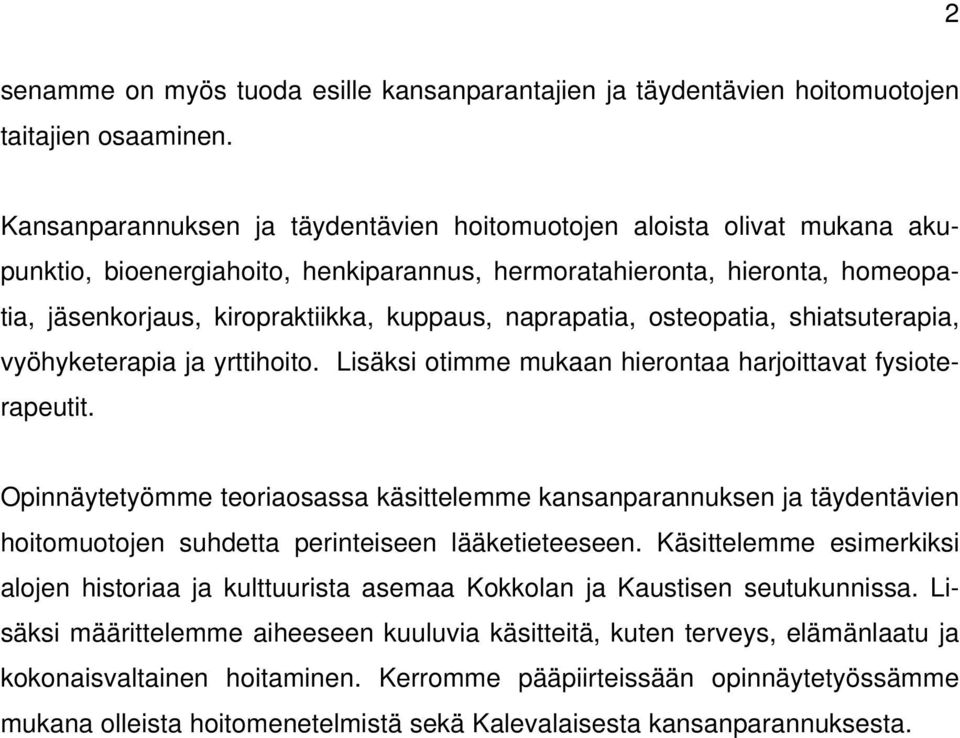 2

senamme on myös tuoda esille kansanparantajien ja täydentävien hoitomuotojen taitajien osaaminen.

Kansanparannuksen ja täydentävien hoitomuotojen aloista olivat mukana akupunktio, bioenergiahoito, henkiparannus, hermoratahieronta, hieronta, homeopatia, jäsenkorjaus, kiropraktiikka, kuppaus, naprapatia, osteopatia, shiatsuterapia, vyöhyketerapia ja yrttihoito. Lisäksi otimme mukaan hierontaa harjoittavat fysioterapeutit.

Opinnäytetyömme teoriaosassa käsittelemme kansanparannuksen ja täydentävien hoitomuotojen suhdetta perinteiseen lääketieteeseen. Käsittelemme esimerkiksi alojen historiaa ja kulttuurista asemaa Kokkolan ja Kaustisen seutukunnissa. Lisäksi määrittelemme aiheeseen kuuluvia käsitteitä, kuten terveys, elämänlaatu ja kokonaisvaltainen hoitaminen. Kerromme pääpiirteissään opinnäytetyössämme mukana olleista hoitomenetelmistä sekä Kalevalaisesta kansanparannuksesta.